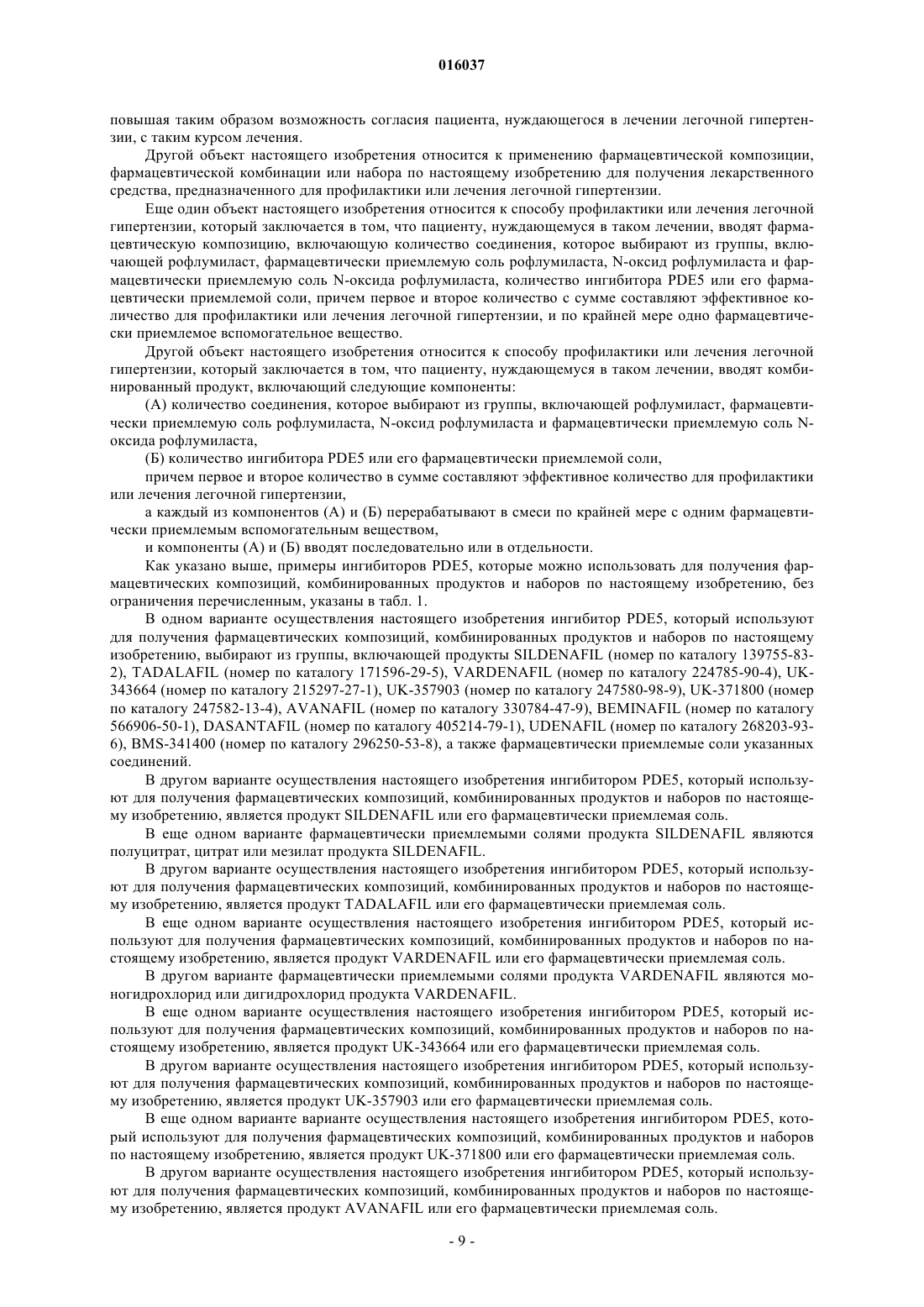 016037

повышая таким образом возможность согласия пациента, нуждающегося в лечении легочной гипертензии, с таким курсом лечения.

Другой объект настоящего изобретения относится к применению фармацевтической композиции, фармацевтической комбинации или набора по настоящему изобретению для получения лекарственного средства, предназначенного для профилактики или лечения легочной гипертензии.

Еще один объект настоящего изобретения относится к способу профилактики или лечения легочной гипертензии, который заключается в том, что пациенту, нуждающемуся в таком лечении, вводят фармацевтическую композицию, включающую количество соединения, которое выбирают из группы, включающей рофлумиласт, фармацевтически приемлемую соль рофлумиласта, N-оксид рофлумиласта и фармацевтически приемлемую соль N-оксида рофлумиласта, количество ингибитора PDE5 или его фармацевтически приемлемой соли, причем первое и второе количество с сумме составляют эффективное количество для профилактики или лечения легочной гипертензии, и по крайней мере одно фармацевтически приемлемое вспомогательное вещество.

Другой объект настоящего изобретения относится к способу профилактики или лечения легочной гипертензии, который заключается в том, что пациенту, нуждающемуся в таком лечении, вводят комбинированный продукт, включающий следующие компоненты:

(А) количество соединения, которое выбирают из группы, включающей рофлумиласт, фармацевтически приемлемую соль рофлумиласта, N-оксид рофлумиласта и фармацевтически приемлемую соль N-оксида рофлумиласта,

(Б) количество ингибитора PDE5 или его фармацевтически приемлемой соли,

причем первое и второе количество в сумме составляют эффективное количество для профилактики или лечения легочной гипертензии,

а каждый из компонентов (А) и (Б) перерабатывают в смеси по крайней мере с одним фармацевтически приемлемым вспомогательным веществом,

и компоненты (А) и (Б) вводят последовательно или в отдельности.

Как указано выше, примеры ингибиторов PDE5, которые можно использовать для получения фармацевтических композиций, комбинированных продуктов и наборов по настоящему изобретению, без ограничения перечисленным, указаны в табл. 1.

В одном варианте осуществления настоящего изобретения ингибитор PDE5, который используют для получения фармацевтических композиций, комбинированных продуктов и наборов по настоящему изобретению, выбирают из группы, включающей продукты SILDENAFIL (номер по каталогу 139755-83-2), TADALAFIL (номер по каталогу 171596-29-5), VARDENAFIL (номер по каталогу 224785-90-4), UK-343664 (номер по каталогу 215297-27-1), UK-357903 (номер по каталогу 247580-98-9), UK-371800 (номер по каталогу 247582-13-4), AVANAFIL (номер по каталогу 330784-47-9), BEMINAFIL (номер по каталогу 566906-50-1), DASANTAFIL (номер по каталогу 405214-79-1), UDENAFIL (номер по каталогу 268203-93-6), BMS-341400 (номер по каталогу 296250-53-8), а также фармацевтически приемлемые соли указанных соединений.

В другом варианте осуществления настоящего изобретения ингибитором PDE5, который используют для получения фармацевтических композиций, комбинированных продуктов и наборов по настоящему изобретению, является продукт SILDENAFIL или его фармацевтически приемлемая соль.

В еще одном варианте фармацевтически приемлемыми солями продукта SILDENAFIL являются полуцитрат, цитрат или мезилат продукта SILDENAFIL.

В другом варианте осуществления настоящего изобретения ингибитором PDE5, который используют для получения фармацевтических композиций, комбинированных продуктов и наборов по настоящему изобретению, является продукт TADALAFIL или его фармацевтически приемлемая соль.

В еще одном варианте осуществления настоящего изобретения ингибитором PDE5, который используют для получения фармацевтических композиций, комбинированных продуктов и наборов по настоящему изобретению, является продукт VARDENAFIL или его фармацевтически приемлемая соль.

В другом варианте фармацевтически приемлемыми солями продукта VARDENAFIL являются моногидрохлорид или дигидрохлорид продукта VARDENAFIL.

В еще одном варианте осуществления настоящего изобретения ингибитором PDE5, который используют для получения фармацевтических композиций, комбинированных продуктов и наборов по настоящему изобретению, является продукт UK-343664 или его фармацевтически приемлемая соль.

В другом варианте осуществления настоящего изобретения ингибитором PDE5, который используют для получения фармацевтических композиций, комбинированных продуктов и наборов по настоящему изобретению, является продукт UK-357903 или его фармацевтически приемлемая соль.

В еще одном варианте варианте осуществления настоящего изобретения ингибитором PDE5, который используют для получения фармацевтических композиций, комбинированных продуктов и наборов по настоящему изобретению, является продукт UK-371800 или его фармацевтически приемлемая соль.

В другом варианте осуществления настоящего изобретения ингибитором PDE5, который используют для получения фармацевтических композиций, комбинированных продуктов и наборов по настоящему изобретению, является продукт AVANAFIL или его фармацевтически приемлемая соль.

- 9 -